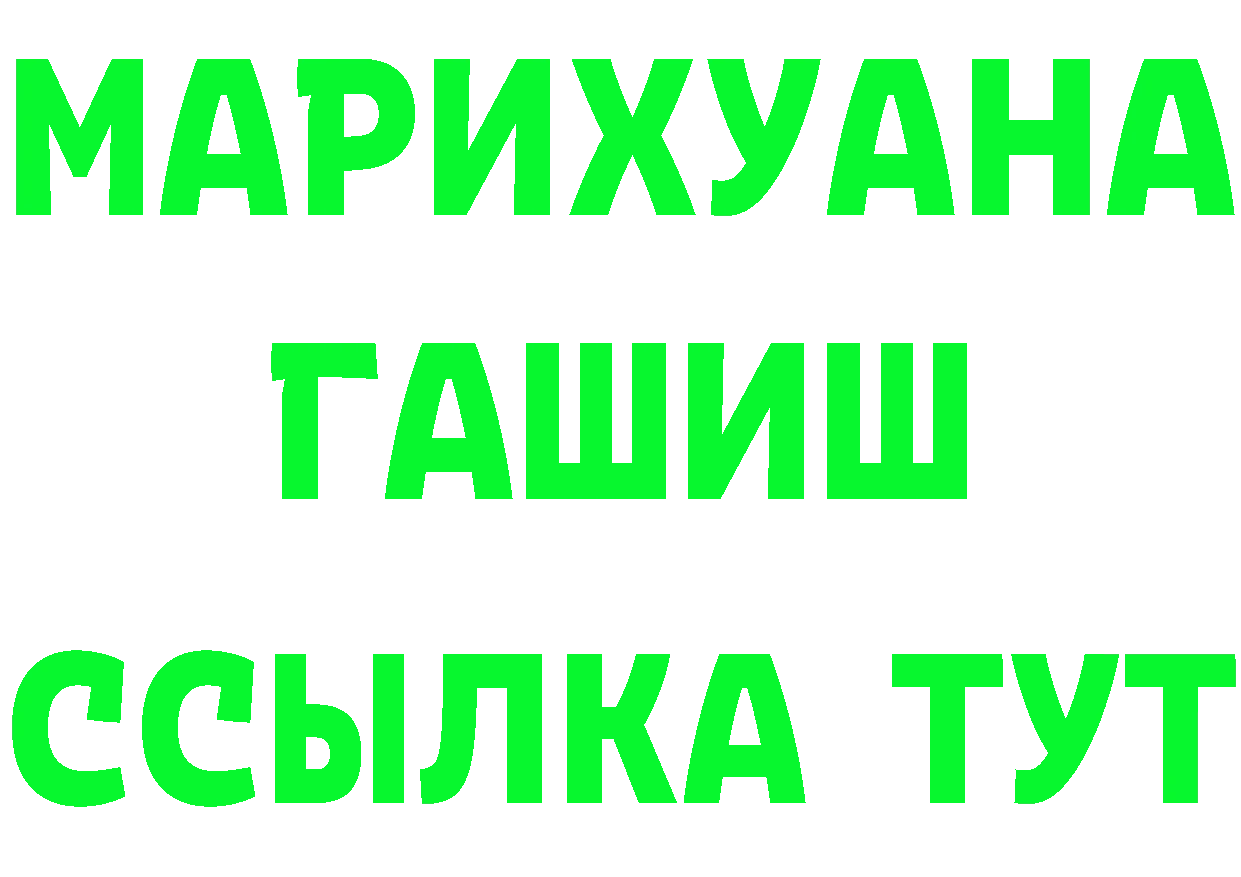 МАРИХУАНА
ГАШИШ
ССЫЛКА ТУТ